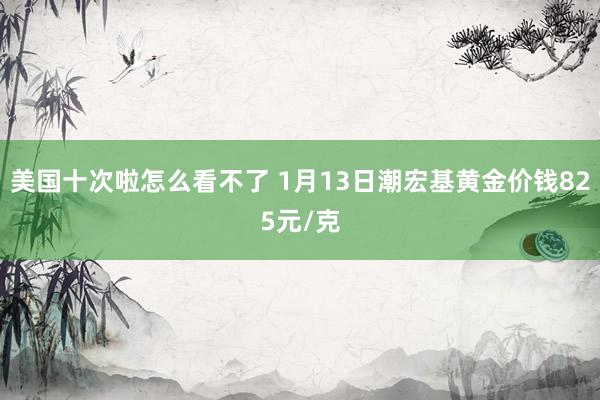 美国十次啦怎么看不了 1月13日潮宏基黄金价钱825元/克